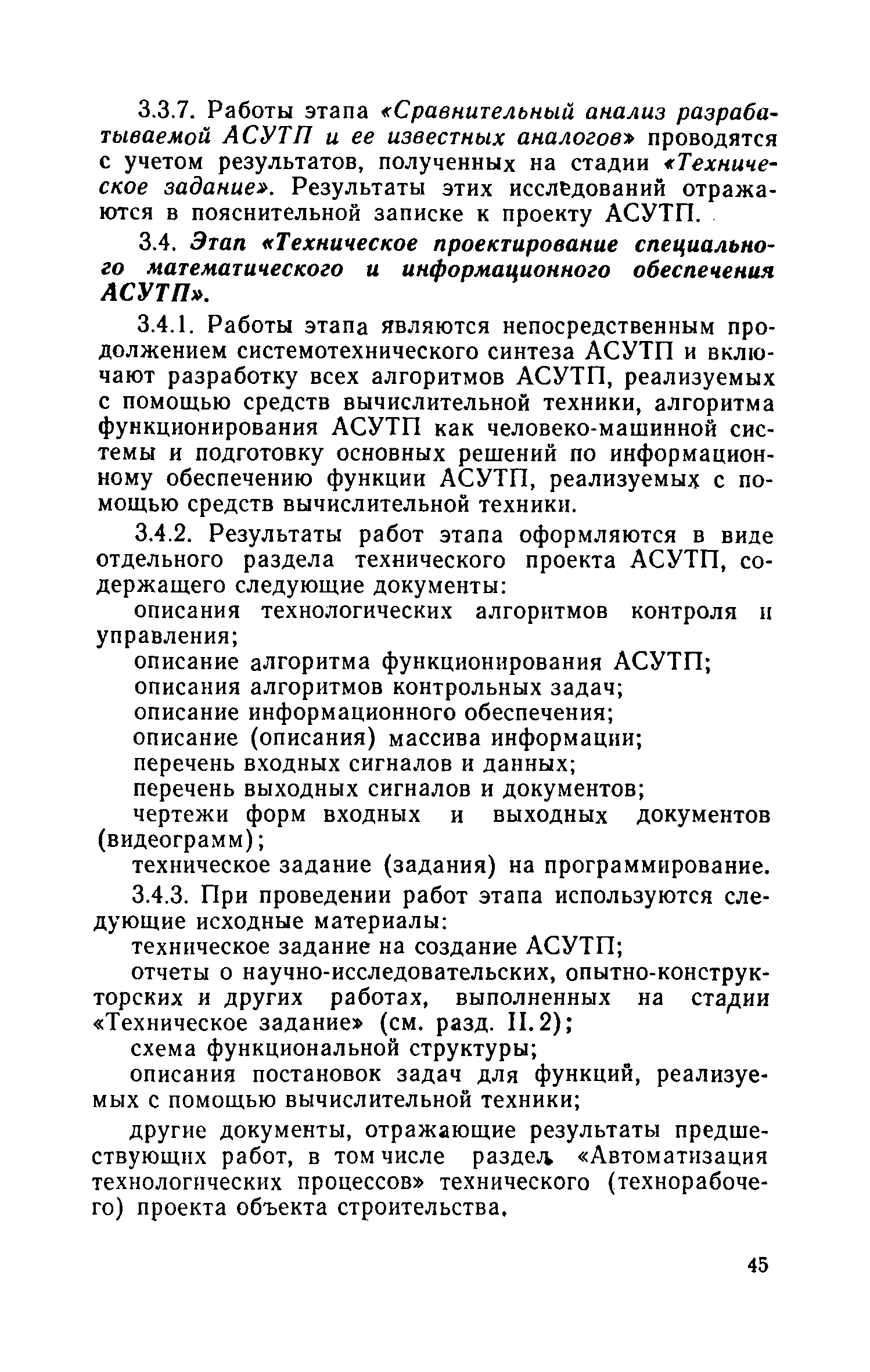 3.3.7. Работы этапа «Сравнительный анализ разрабатываемой АСУТП и ее известных аналогов» проводятся с учетом результатов, полученных на стадии «Техническое задание». Результаты этих исследований отражаются в пояснительной записке к проекту АСУТП.

3.4. Этап «Техническое проектирование специального математического и информационного обеспечения АСУТП».

3.4.1. Работы этапа являются непосредственным продолжением системотехнического синтеза АСУТП и включают разработку всех алгоритмов АСУТП, реализуемых с помощью средств вычислительной техники, алгоритма функционирования АСУТП как человеко-машинной системы и подготовку основных решений по информационному обеспечению функции АСУТП, реализуемых с помощью средств вычислительной техники.

3.4.2. Результаты работ этапа оформляются в виде отдельного раздела технического проекта АСУТП, содержащего следующие документы:

описания технологических алгоритмов контроля и управления;

описание алгоритма функционирования АСУТП;

описания алгоритмов контрольных задач;

описание информационного обеспечения;

описание (описания) массива информации;

перечень входных сигналов и данных;

перечень выходных сигналов и документов;

чертежи форм входных и выходных документов (видеограмм);

техническое задание (задания) на программирование.

3.4.3. При проведении работ этапа используются следующие исходные материалы:

техническое задание на создание АСУТП;

отчеты о научно-исследовательских, опытно-конструкторских и других работах, выполненных на стадии «Техническое задание» (см. разд. II.2);

схема функциональной структуры;

описания постановок задач для функций, реализуемых с помощью вычислительной техники;

другие документы, отражающие результаты предшествующих работ, в том числе раздел «Автоматизация технологических процессов» технического (технорабочего) проекта объекта строительства.

45